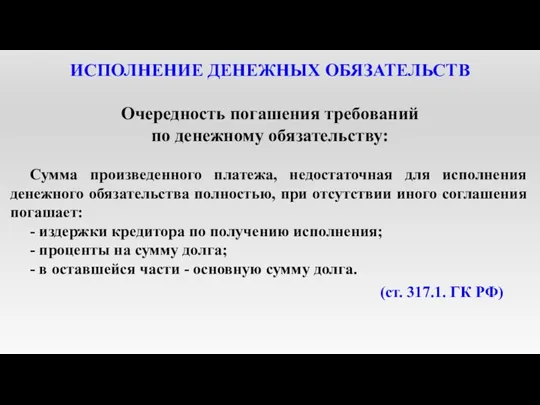 ИСПОЛНЕНИЕ ДЕНЕЖНЫХ ОБЯЗАТЕЛЬСТВ

Очередность погашения требований по денежному обязательству:

Сумма произведенного платежа, недостаточная для исполнения денежного обязательства полностью, при отсутствии иного соглашения погашает:
- издержки кредитора по получению исполнения;
- проценты на сумму долга;
- в оставшейся части - основную сумму долга.

(ст. 317.1. ГК РФ)